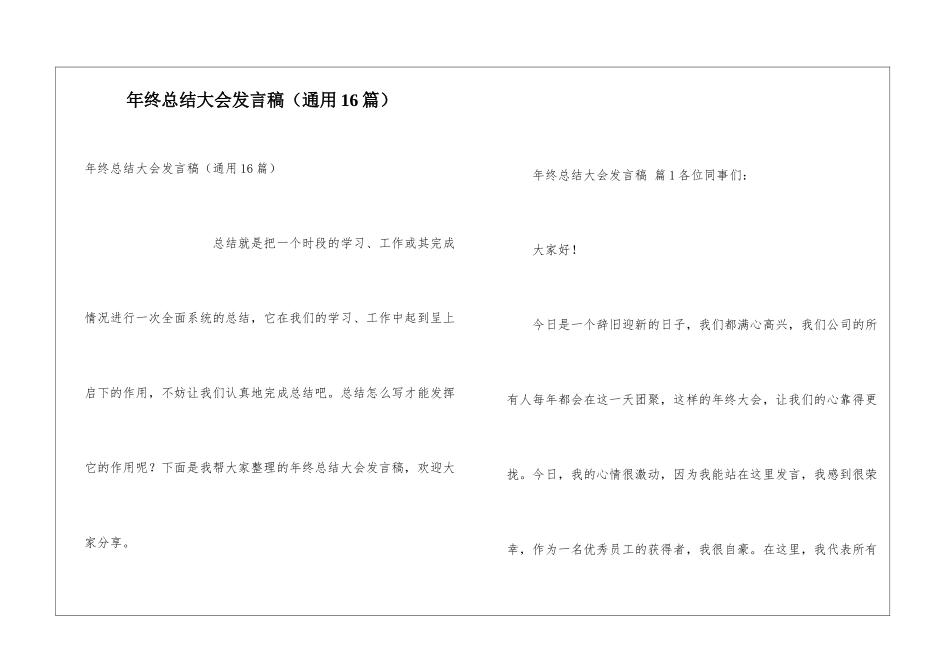 年终总结大会发言稿（通用16篇）

年终总结大会发言稿（通用16篇）

总结就是把一个时段的学习、工作或其完成情况进行一次全面系统的总结，它在我们的学习、工作中起到呈上启下的作用，不妨让我们认真地完成总结吧。总结怎么写才能发挥它的作用呢？下面是我帮大家整理的年终总结大会发言稿，欢迎大家分享。

年终总结大会发言稿 篇1各位同事们：

大家好！

今日是一个辞旧迎新的日子，我们都满心高兴，我们公司的所有人每年都会在这一天团聚，这样的年终大会，让我们的心靠得更拢。今日，我的心情很激动，因为我能站在这里发言，我感到很荣幸，作为一名优秀员工的获得者，我很自豪。在这里，我代表所有